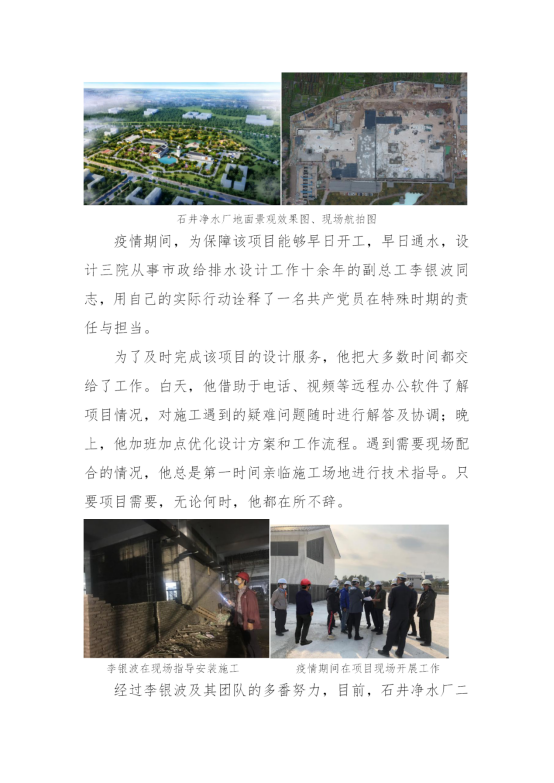 石井净水厂地面景观效果图、现场航拍图

疫情期间，为保障该项目能够早日开工，早日通水，设计三院从事市政给排水设计工作十余年的副总工李银波同志，用自己的实际行动诠释了一名共产党员在特殊时期的责任与担当。

为了及时完成该项目的设计服务，他把大多数时间都交给了工作。白天，他借助于电话、视频等远程办公软件了解项目情况，对施工遇到的疑难问题随时进行解答及协调；晚上，他加班加点优化设计方案和工作流程。遇到需要现场配合的情况，他总是第一时间亲临施工场地进行技术指导。只要项目需要，无论何时，他都在所不辞。

李银波在现场指导安装施工

疫情期间在项目现场开展工作

经过李银波及其团队的多番努力，目前，石井净水厂二